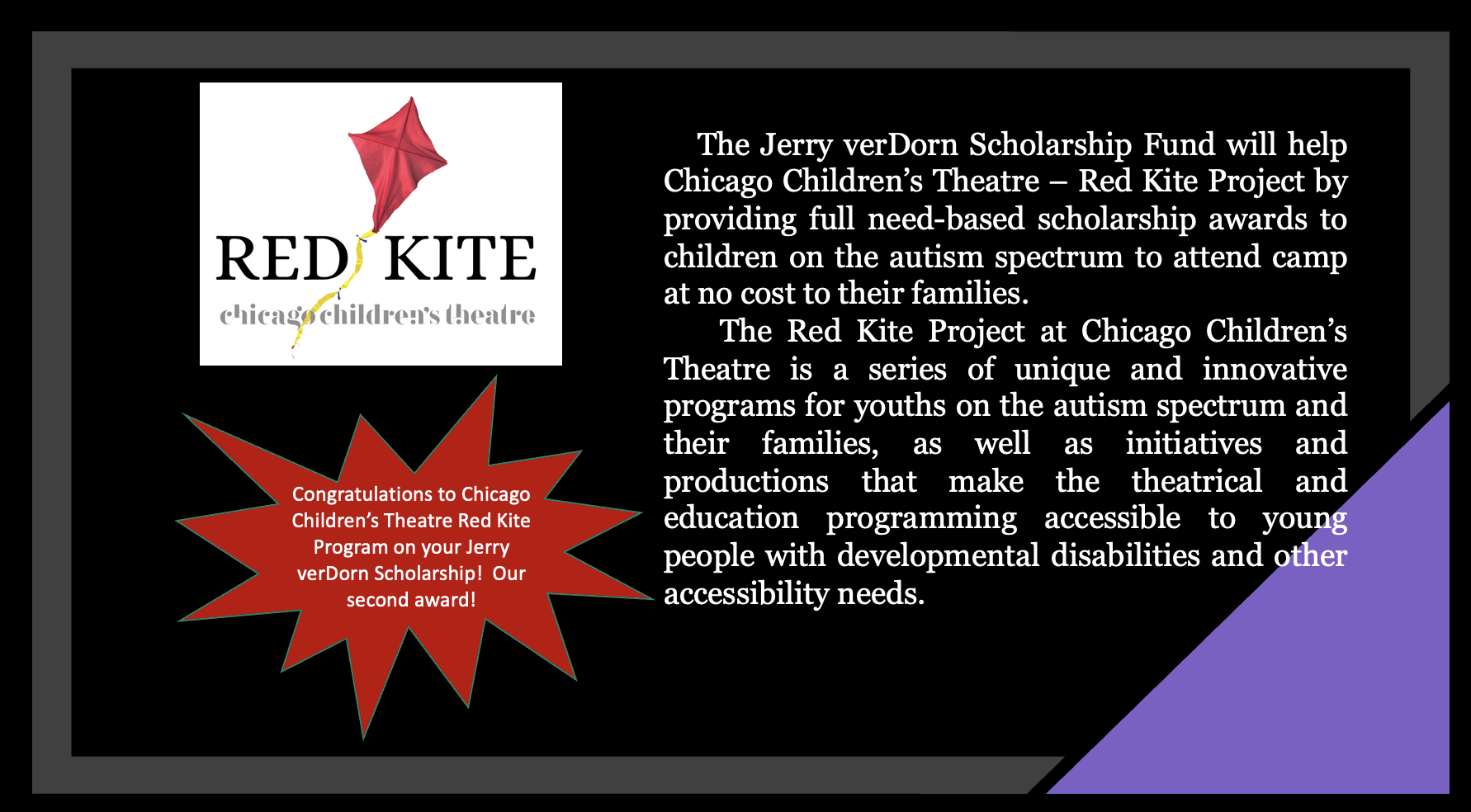 RED KITE
chicago children's theatre

Congratulations to Chicago Children's Theatre Red Kite Program on your Jerry verDorn Scholarship! Our second award!

The Jerry verDorn Scholarship Fund will help Chicago Children's Theatre – Red Kite Project by providing full need-based scholarship awards to children on the autism spectrum to attend camp at no cost to their families.

The Red Kite Project at Chicago Children's Theatre is a series of unique and innovative programs for youths on the autism spectrum and their families, as well as initiatives and productions that make the theatrical and education programming accessible to young people with developmental disabilities and other accessibility needs.